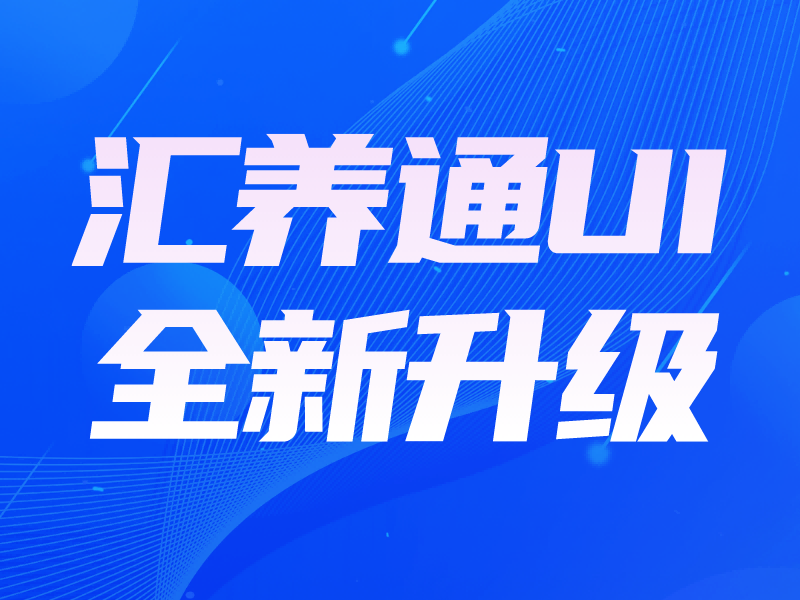 汇养通UI
全新升级